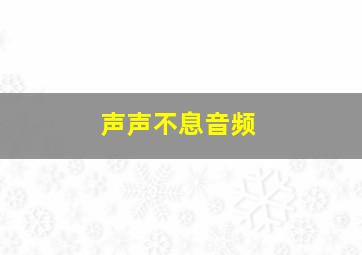 声声不息音频